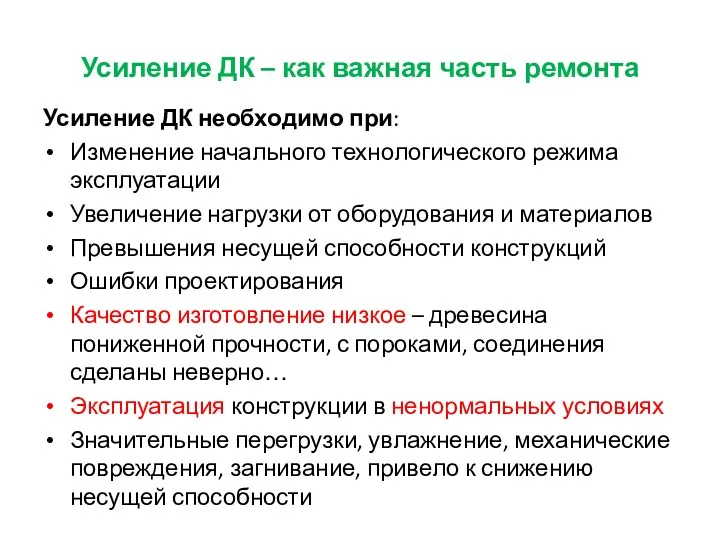 Усиление ДК – как важная часть ремонта

Усиление ДК необходимо при:

• Изменение начального технологического режима эксплуатации
• Увеличение нагрузки от оборудования и материалов
• Превышения несущей способности конструкций
• Ошибки проектирования
• Качество изготовление низкое – древесина пониженной прочности, с пороками, соединения сделаны неверно…
• Эксплуатация конструкции в ненормальных условиях
• Значительные перегрузки, увлажнение, механические повреждения, загнивание, привело к снижению несущей способности